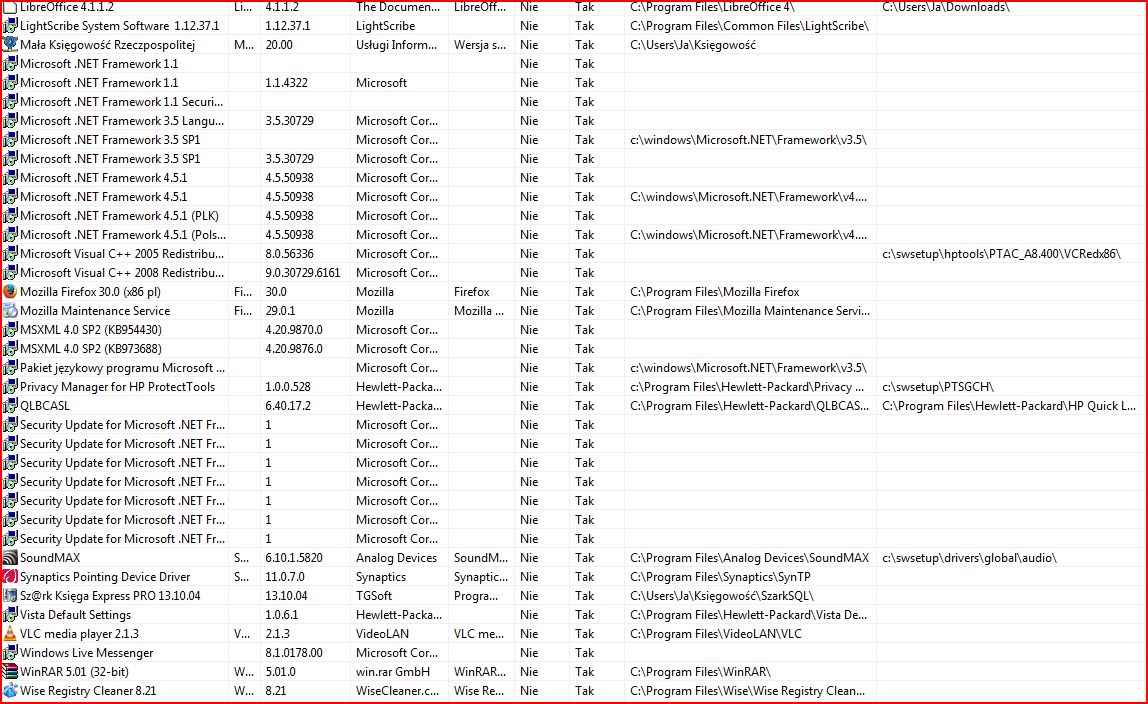 | | | | | | | | | |
|---|---|---|---|---|---|---|---|---|
| LibreOffice 4.1.1.2 | Li... | 4.1.1.2 | The Documen... | LibreOff... | Nie | Tak | C:\Program Files\LibreOffice 4\ | C:\Users\Ja\Downloads\ |
| LightScribe System Software 1.12.37.1 | | 1.12.37.1 | LightScribe | | Nie | Tak | C:\Program Files\Common Files\LightScribe\ | |
| Mała Księgowość Rzeczpospolitej | M... | 20.00 | Usługi Inform... | Wersja s... | Nie | Tak | C:\Users\Ja\Księgowość | |
| Microsoft .NET Framework 1.1 | | | | | Nie | Tak | | |
| Microsoft .NET Framework 1.1 | | 1.1.4322 | Microsoft | | Nie | Tak | | |
| Microsoft .NET Framework 1.1 Securi... | | | | | Nie | Tak | | |
| Microsoft .NET Framework 3.5 Langu... | | 3.5.30729 | Microsoft Cor... | | Nie | Tak | | |
| Microsoft .NET Framework 3.5 SP1 | | | Microsoft Cor... | | Nie | Tak | c:\windows\Microsoft.NET\Framework\v3.5\ | |
| Microsoft .NET Framework 3.5 SP1 | | 3.5.30729 | Microsoft Cor... | | Nie | Tak | | |
| Microsoft .NET Framework 4.5.1 | | 4.5.50938 | Microsoft Cor... | | Nie | Tak | | |
| Microsoft .NET Framework 4.5.1 | | 4.5.50938 | Microsoft Cor... | | Nie | Tak | C:\windows\Microsoft.NET\Framework\v4.... | |
| Microsoft .NET Framework 4.5.1 (PLK) | | 4.5.50938 | Microsoft Cor... | | Nie | Tak | | |
| Microsoft .NET Framework 4.5.1 (Pols... | | 4.5.50938 | Microsoft Cor... | | Nie | Tak | C:\windows\Microsoft.NET\Framework\v4.... | |
| Microsoft Visual C++ 2005 Redistribu... | | 8.0.56336 | Microsoft Cor... | | Nie | Tak | | c:\swsetup\hptools\PTAC_A8.400\VCRedx86\ |
| Microsoft Visual C++ 2008 Redistribu... | | 9.0.30729.6161 | Microsoft Cor... | | Nie | Tak | | |
| Mozilla Firefox 30.0 (x86 pl) | Fi... | 30.0 | Mozilla | Firefox | Nie | Tak | C:\Program Files\Mozilla Firefox | |
| Mozilla Maintenance Service | Fi... | 29.0.1 | Mozilla | Mozilla ... | Nie | Tak | C:\Program Files\Mozilla Maintenance Servi... | |
| MSXML 4.0 SP2 (KB954430) | | 4.20.9870.0 | Microsoft Cor... | | Nie | Tak | | |
| MSXML 4.0 SP2 (KB973688) | | 4.20.9876.0 | Microsoft Cor... | | Nie | Tak | | |
| Pakiet językowy programu Microsoft ... | | | Microsoft Cor... | | Nie | Tak | c:\windows\Microsoft.NET\Framework\v3.5\ | |
| Privacy Manager for HP ProtectTools | | 1.0.0.528 | Hewlett-Packa... | | Nie | Tak | c:\Program Files\Hewlett-Packard\Privacy ... | c:\swsetup\PTSGCH\ |
| QLBCASL | | 6.40.17.2 | Hewlett-Packa... | | Nie | Tak | C:\Program Files\Hewlett-Packard\QLBCAS... | C:\Program Files\Hewlett-Packard\HP Quick L... |
| Security Update for Microsoft .NET Fr... | | 1 | Microsoft Cor... | | Nie | Tak | | |
| Security Update for Microsoft .NET Fr... | | 1 | Microsoft Cor... | | Nie | Tak | | |
| Security Update for Microsoft .NET Fr... | | 1 | Microsoft Cor... | | Nie | Tak | | |
| Security Update for Microsoft .NET Fr... | | 1 | Microsoft Cor... | | Nie | Tak | | |
| Security Update for Microsoft .NET Fr... | | 1 | Microsoft Cor... | | Nie | Tak | | |
| Security Update for Microsoft .NET Fr... | | 1 | Microsoft Cor... | | Nie | Tak | | |
| Security Update for Microsoft .NET Fr... | | 1 | Microsoft Cor... | | Nie | Tak | | |
| SoundMAX | S... | 6.10.1.5820 | Analog Devices | SoundM... | Nie | Tak | C:\Program Files\Analog Devices\SoundMAX | c:\swsetup\drivers\global\audio\ |
| Synaptics Pointing Device Driver | S... | 11.0.7.0 | Synaptics | Synaptic... | Nie | Tak | C:\Program Files\Synaptics\SynTP | |
| Sz@rk Księga Express PRO 13.10.04 | | 13.10.04 | TGSoft | Progra... | Nie | Tak | C:\Users\Ja\Księgowość\SzarkSQL\ | |
| Vista Default Settings | | 1.0.6.1 | Hewlett-Packa... | | Nie | Tak | C:\Program Files\Hewlett-Packard\Vista De... | |
| VLC media player 2.1.3 | V... | 2.1.3 | VideoLAN | VLC me... | Nie | Tak | C:\Program Files\VideoLAN\VLC | |
| Windows Live Messenger | | 8.1.0178.00 | Microsoft Cor... | | Nie | Tak | | |
| WinRAR 5.01 (32-bit) | W... | 5.01.0 | win.rar GmbH | WinRAR... | Nie | Tak | C:\Program Files\WinRAR\ | |
| Wise Registry Cleaner 8.21 | W... | 8.21 | WiseCleaner.c... | Wise Re... | Nie | Tak | C:\Program Files\Wise\Wise Registry Clean... | |